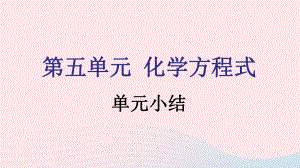 第五单元  化学方程式

单元小结